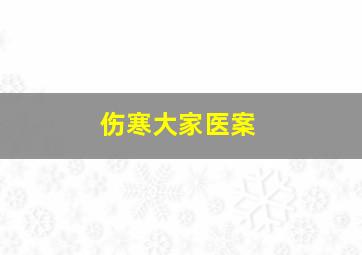 伤寒大家医案